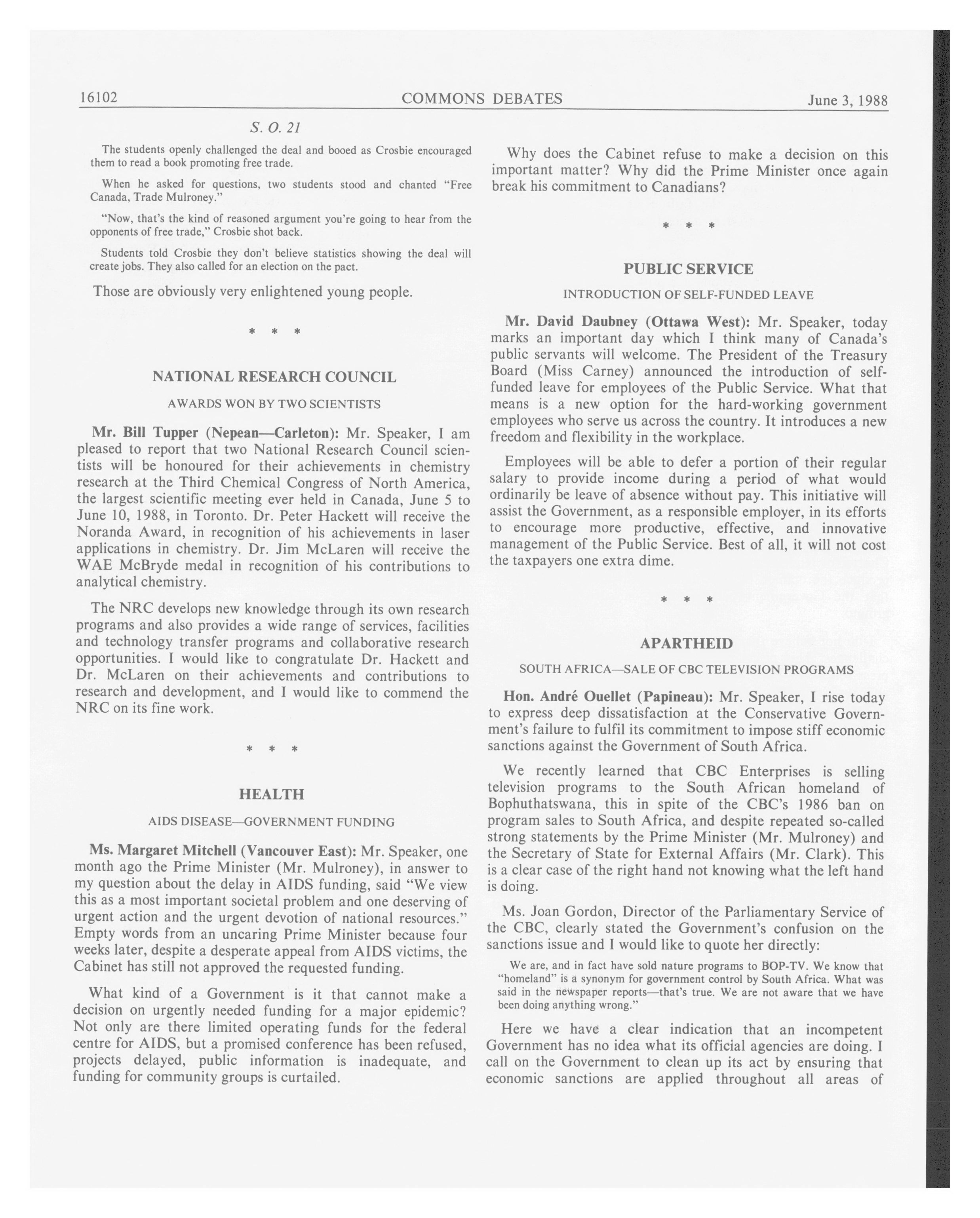 16102 COMMONS DEBATES June 3, 1988

S. O. 21

The students openly challenged the deal and booed as Crosbie encouraged them to read a book promoting free trade.

When he asked for questions, two students stood and chanted "Free Canada, Trade Mulroney."

"Now, that's the kind of reasoned argument you're going to hear from the opponents of free trade," Crosbie shot back.

Students told Crosbie they don't believe statistics showing the deal will create jobs. They also called for an election on the pact.

Those are obviously very enlightened young people.

* * *

NATIONAL RESEARCH COUNCIL

AWARDS WON BY TWO SCIENTISTS

Mr. Bill Tupper (Nepean—Carleton): Mr. Speaker, I am pleased to report that two National Research Council scientists will be honoured for their achievements in chemistry research at the Third Chemical Congress of North America, the largest scientific meeting ever held in Canada, June 5 to June 10, 1988, in Toronto. Dr. Peter Hackett will receive the Noranda Award, in recognition of his achievements in laser applications in chemistry. Dr. Jim McLaren will receive the WAE McBryde medal in recognition of his contributions to analytical chemistry.

The NRC develops new knowledge through its own research programs and also provides a wide range of services, facilities and technology transfer programs and collaborative research opportunities. I would like to congratulate Dr. Hackett and Dr. McLaren on their achievements and contributions to research and development, and I would like to commend the NRC on its fine work.

* * *

HEALTH

AIDS DISEASE—GOVERNMENT FUNDING

Ms. Margaret Mitchell (Vancouver East): Mr. Speaker, one month ago the Prime Minister (Mr. Mulroney), in answer to my question about the delay in AIDS funding, said "We view this as a most important societal problem and one deserving of urgent action and the urgent devotion of national resources." Empty words from an uncaring Prime Minister because four weeks later, despite a desperate appeal from AIDS victims, the Cabinet has still not approved the requested funding.

What kind of a Government is it that cannot make a decision on urgently needed funding for a major epidemic? Not only are there limited operating funds for the federal centre for AIDS, but a promised conference has been refused, projects delayed, public information is inadequate, and funding for community groups is curtailed.

Why does the Cabinet refuse to make a decision on this important matter? Why did the Prime Minister once again break his commitment to Canadians?

* * *

PUBLIC SERVICE

INTRODUCTION OF SELF-FUNDED LEAVE

Mr. David Daubney (Ottawa West): Mr. Speaker, today marks an important day which I think many of Canada's public servants will welcome. The President of the Treasury Board (Miss Carney) announced the introduction of self-funded leave for employees of the Public Service. What that means is a new option for the hard-working government employees who serve us across the country. It introduces a new freedom and flexibility in the workplace.

Employees will be able to defer a portion of their regular salary to provide income during a period of what would ordinarily be leave of absence without pay. This initiative will assist the Government, as a responsible employer, in its efforts to encourage more productive, effective, and innovative management of the Public Service. Best of all, it will not cost the taxpayers one extra dime.

* * *

APARTHEID

SOUTH AFRICA—SALE OF CBC TELEVISION PROGRAMS

Hon. André Ouellet (Papineau): Mr. Speaker, I rise today to express deep dissatisfaction at the Conservative Government's failure to fulfil its commitment to impose stiff economic sanctions against the Government of South Africa.

We recently learned that CBC Enterprises is selling television programs to the South African homeland of Bophuthatswana, this in spite of the CBC's 1986 ban on program sales to South Africa, and despite repeated so-called strong statements by the Prime Minister (Mr. Mulroney) and the Secretary of State for External Affairs (Mr. Clark). This is a clear case of the right hand not knowing what the left hand is doing.

Ms. Joan Gordon, Director of the Parliamentary Service of the CBC, clearly stated the Government's confusion on the sanctions issue and I would like to quote her directly:

We are, and in fact have sold nature programs to BOP-TV. We know that "homeland" is a synonym for government control by South Africa. What was said in the newspaper reports—that's true. We are not aware that we have been doing anything wrong."

Here we have a clear indication that an incompetent Government has no idea what its official agencies are doing. I call on the Government to clean up its act by ensuring that economic sanctions are applied throughout all areas of